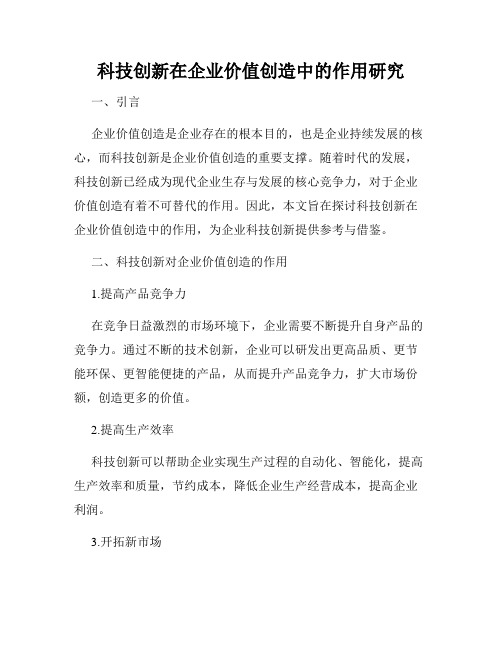 科技创新在企业价值创造中的作用研究

一、引言

企业价值创造是企业存在的根本目的，也是企业持续发展的核心，而科技创新是企业价值创造的重要支撑。随着时代的发展，科技创新已经成为现代企业生存与发展的核心竞争力，对于企业价值创造有着不可替代的作用。因此，本文旨在探讨科技创新在企业价值创造中的作用，为企业科技创新提供参考与借鉴。

二、科技创新对企业价值创造的作用

1.提高产品竞争力

在竞争日益激烈的市场环境下，企业需要不断提升自身产品的竞争力。通过不断的技术创新，企业可以研发出更高品质、更节能环保、更智能便捷的产品，从而提升产品竞争力，扩大市场份额，创造更多的价值。

2.提高生产效率

科技创新可以帮助企业实现生产过程的自动化、智能化，提高生产效率和质量，节约成本，降低企业生产经营成本，提高企业利润。

3.开拓新市场